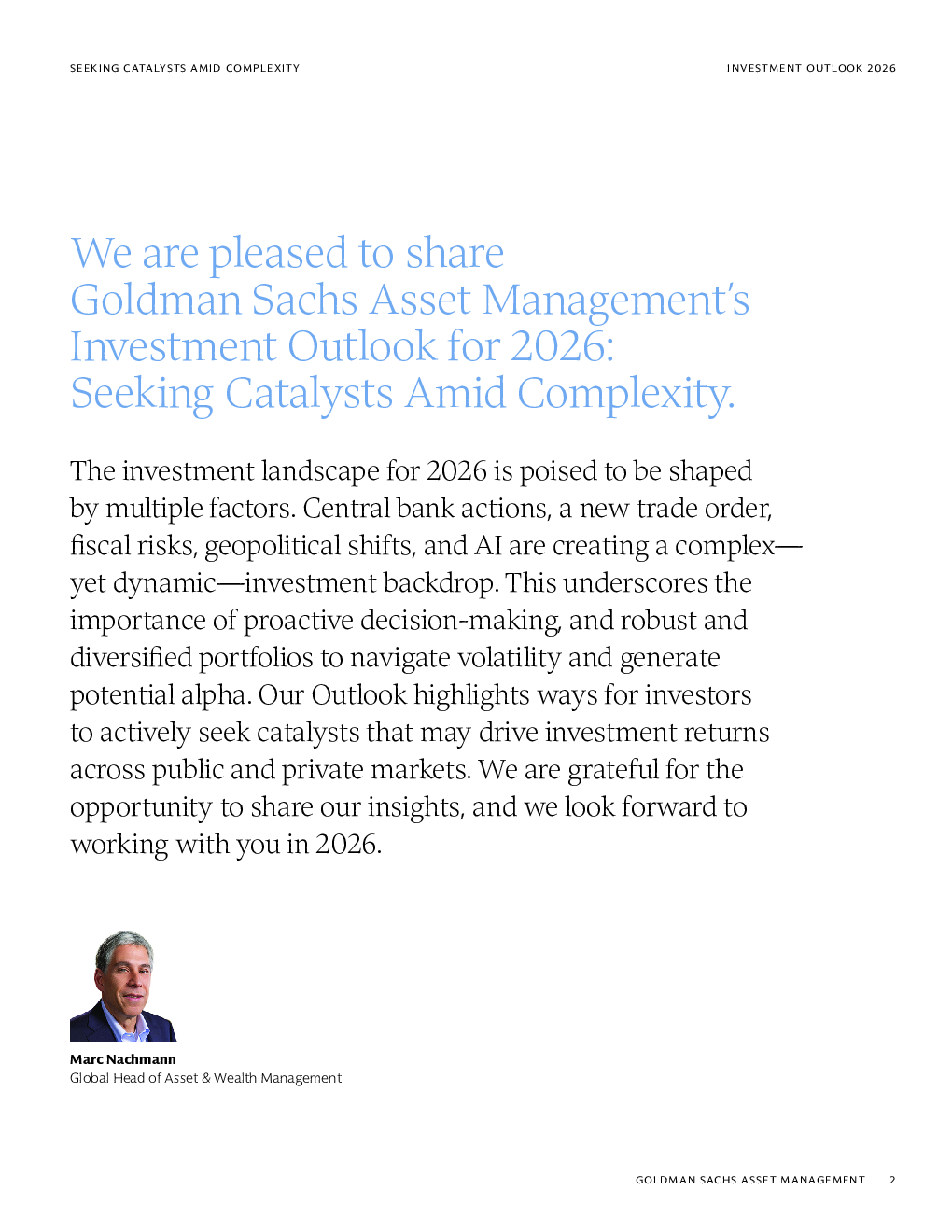 SEEKING CATALYSTS AMID COMPLEXITY

INVESTMENT OUTLOOK 2026

We are pleased to share Goldman Sachs Asset Management's Investment Outlook for 2026: Seeking Catalysts Amid Complexity.

The investment landscape for 2026 is poised to be shaped by multiple factors. Central bank actions, a new trade order, fiscal risks, geopolitical shifts, and AI are creating a complex—yet dynamic—investment backdrop. This underscores the importance of proactive decision-making, and robust and diversified portfolios to navigate volatility and generate potential alpha. Our Outlook highlights ways for investors to actively seek catalysts that may drive investment returns across public and private markets. We are grateful for the opportunity to share our insights, and we look forward to working with you in 2026.

Marc Nachmann
Global Head of Asset & Wealth Management

GOLDMAN SACHS ASSET MANAGEMENT 2